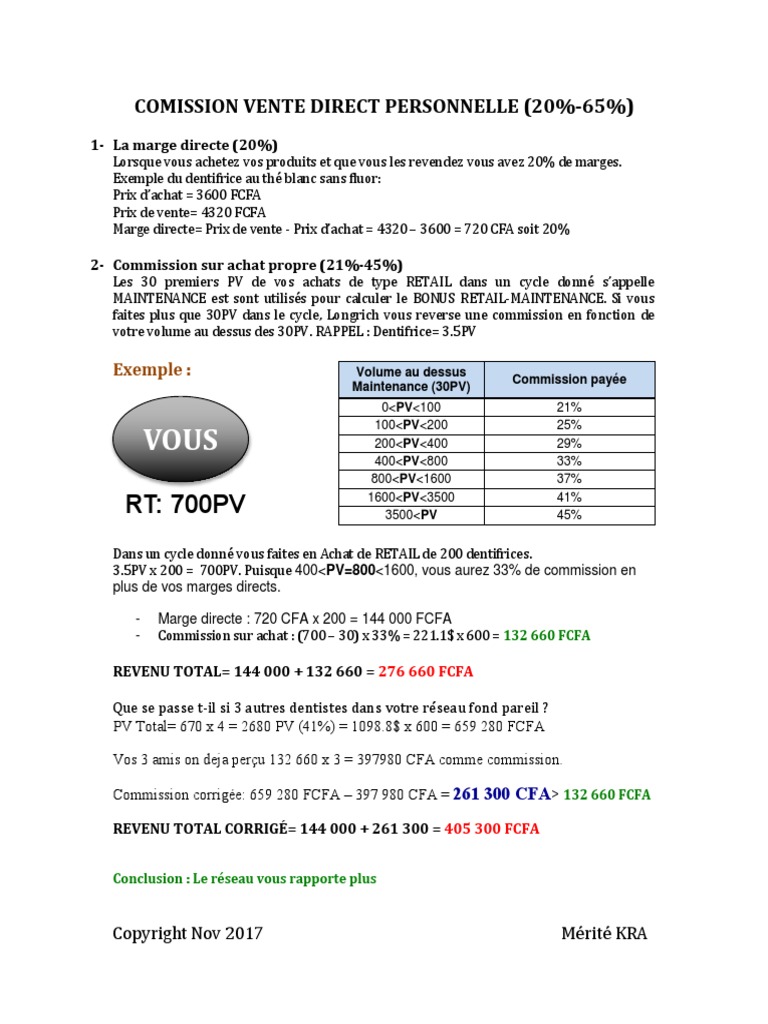 COMISSION VENTE DIRECT PERSONNELLE (20%-65%)

1- La marge directe (20%)
Lorsque vous achetez vos produits et que vous les revendez vous avez 20% de marges.
Exemple du dentifrice au thé blanc sans fluor:
Prix d'achat = 3600 FCFA
Prix de vente= 4320 FCFA
Marge directe= Prix de vente - Prix d'achat = 4320 – 3600 = 720 CFA soit 20%

2- Commission sur achat propre (21%-45%)
Les 30 premiers PV de vos achats de type RETAIL dans un cycle donné s'appelle MAINTENANCE est sont utilisés pour calculer le BONUS RETAIL-MAINTENANCE. Si vous faites plus que 30PV dans le cycle, Longrich vous reverse une commission en fonction de votre volume au dessus des 30PV. RAPPEL : Dentifrice= 3.5PV

Exemple :

VOUS

RT: 700PV

| Volume au dessus Maintenance (30PV) | Commission payée |
|---|---|
| 0<PV<100 | 21% |
| 100<PV<200 | 25% |
| 200<PV<400 | 29% |
| 400<PV<800 | 33% |
| 800<PV<1600 | 37% |
| 1600<PV<3500 | 41% |
| 3500<PV | 45% |

Dans un cycle donné vous faites en Achat de RETAIL de 200 dentifrices.
3.5PV x 200 = 700PV. Puisque 400<PV=800<1600, vous aurez 33% de commission en plus de vos marges directs.

- Marge directe : 720 CFA x 200 = 144 000 FCFA
- Commission sur achat : (700 – 30) x 33% = 221.1$ x 600 = 132 660 FCFA

REVENU TOTAL= 144 000 + 132 660 = 276 660 FCFA

Que se passe t-il si 3 autres dentistes dans votre réseau fond pareil ?
PV Total= 670 x 4 = 2680 PV (41%) = 1098.8$ x 600 = 659 280 FCFA

Vos 3 amis on deja perçu 132 660 x 3 = 397980 CFA comme commission.

Commission corrigée: 659 280 FCFA – 397 980 CFA = 261 300 CFA> 132 660 FCFA

REVENU TOTAL CORRIGÉ= 144 000 + 261 300 = 405 300 FCFA

Conclusion : Le réseau vous rapporte plus

Copyright Nov 2017 Mérité KRA